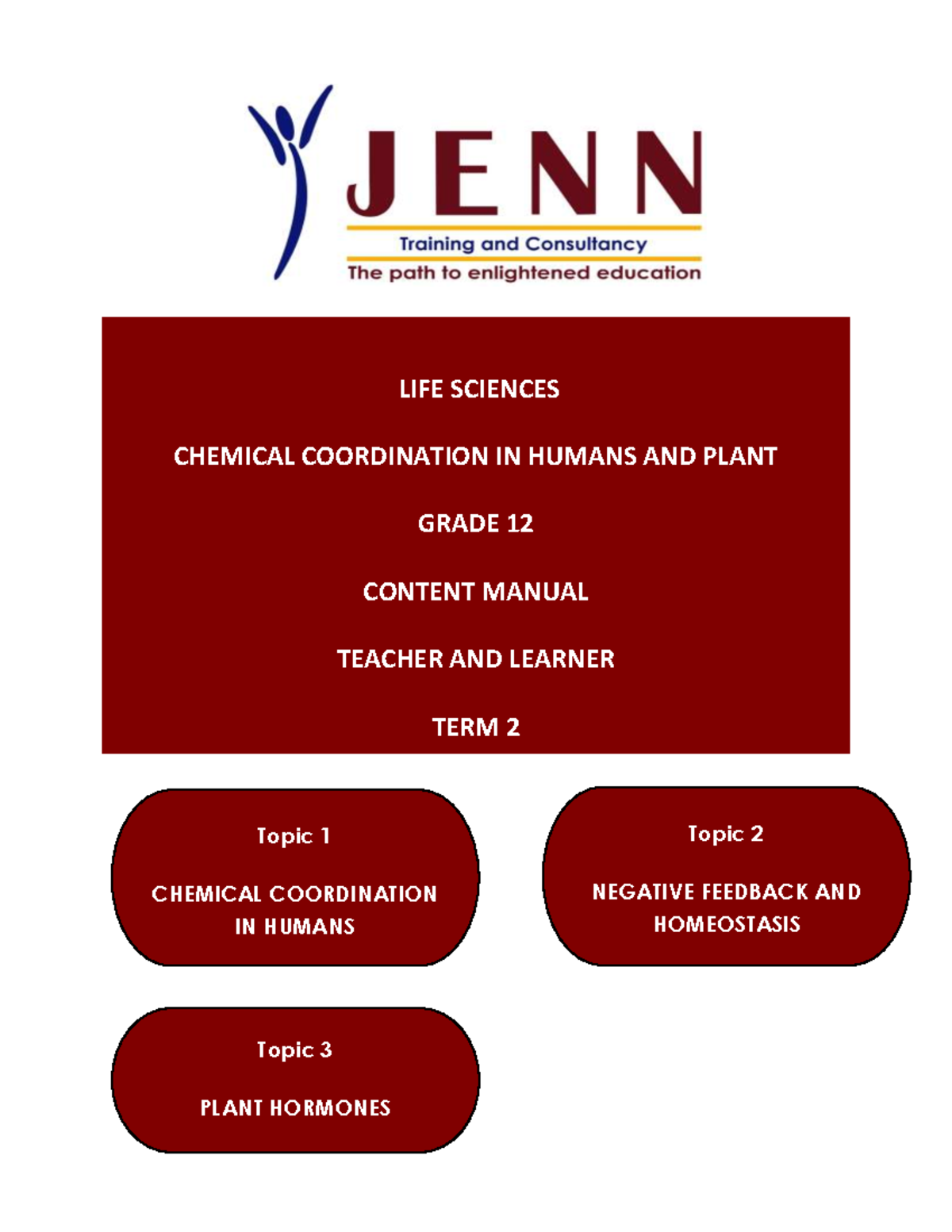 JENN
Training and Consultancy
The path to enlightened education

LIFE SCIENCES

CHEMICAL COORDINATION IN HUMANS AND PLANT

GRADE 12

CONTENT MANUAL

TEACHER AND LEARNER

TERM 2

Topic 1

CHEMICAL COORDINATION IN HUMANS

Topic 2

NEGATIVE FEEDBACK AND HOMEOSTASIS

Topic 3

PLANT HORMONES